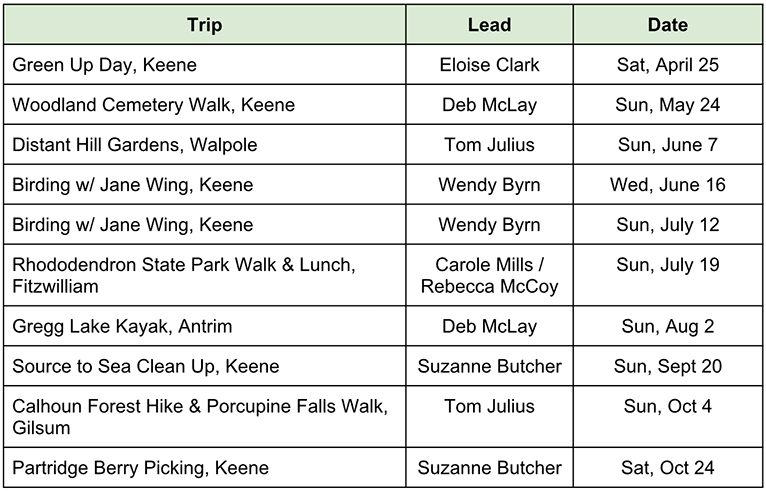 | Trip | Lead | Date |
|---|---|---|
| Green Up Day, Keene | Eloise Clark | Sat, April 25 |
| Woodland Cemetery Walk, Keene | Deb McLay | Sun, May 24 |
| Distant Hill Gardens, Walpole | Tom Julius | Sun, June 7 |
| Birding w/ Jane Wing, Keene | Wendy Byrn | Wed, June 16 |
| Birding w/ Jane Wing, Keene | Wendy Byrn | Sun, July 12 |
| Rhododendron State Park Walk & Lunch, Fitzwilliam | Carole Mills / Rebecca McCoy | Sun, July 19 |
| Gregg Lake Kayak, Antrim | Deb McLay | Sun, Aug 2 |
| Source to Sea Clean Up, Keene | Suzanne Butcher | Sun, Sept 20 |
| Calhoun Forest Hike & Porcupine Falls Walk, Gilsum | Tom Julius | Sun, Oct 4 |
| Partridge Berry Picking, Keene | Suzanne Butcher | Sat, Oct 24 |